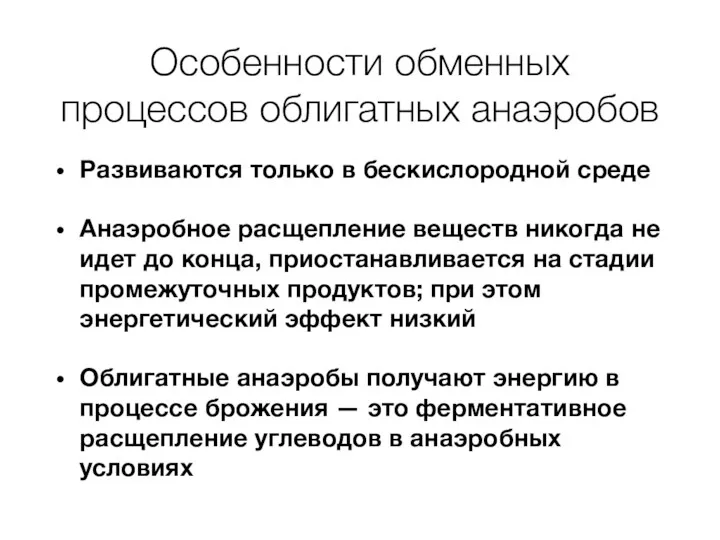 Особенности обменных процессов облигатных анаэробов

• Развиваются только в бескислородной среде

• Анаэробное расщепление веществ никогда не идет до конца, приостанавливается на стадии промежуточных продуктов; при этом энергетический эффект низкий

• Облигатные анаэробы получают энергию в процессе брожения — это ферментативное расщепление углеводов в анаэробных условиях